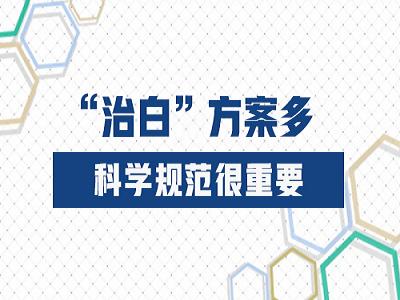 “治白”方案多

科学规范很重要